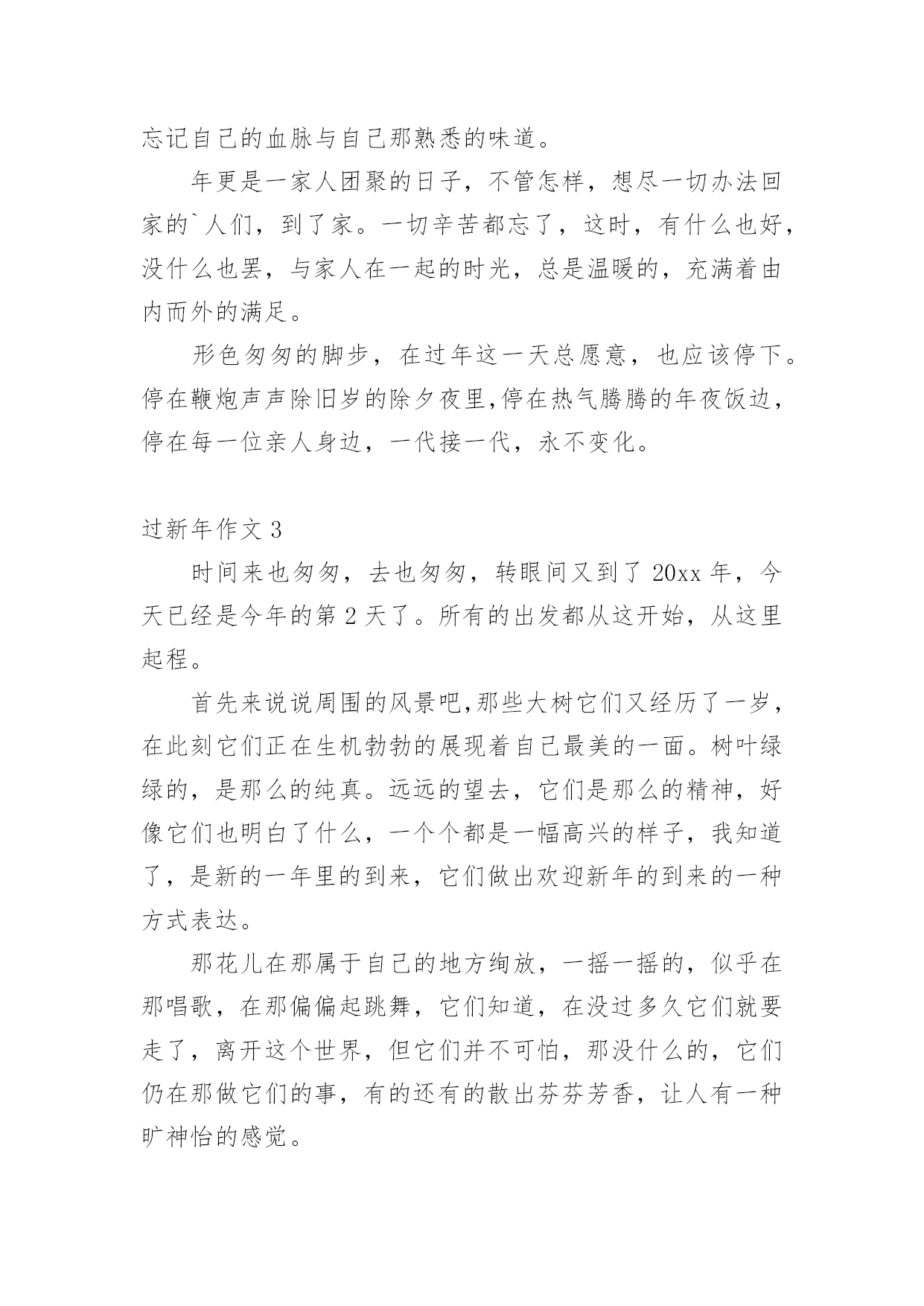 忘记自己的血脉与自己那熟悉的味道。

年更是一家人团聚的日子，不管怎样，想尽一切办法回家的`人们，到了家。一切辛苦都忘了，这时，有什么也好，没什么也罢，与家人在一起的时光，总是温暖的，充满着由内而外的满足。

形色匆匆的脚步，在过年这一天总愿意，也应该停下。停在鞭炮声声除旧岁的除夕夜里,停在热气腾腾的年夜饭边，停在每一位亲人身边，一代接一代，永不变化。

过新年作文 3

时间来也匆匆，去也匆匆，转眼间又到了 20xx 年，今天已经是今年的第 2 天了。所有的出发都从这开始，从这里起程。

首先来说说周围的风景吧,那些大树它们又经历了一岁，在此刻它们正在生机勃勃的展现着自己最美的一面。树叶绿绿的，是那么的纯真。远远的望去，它们是那么的精神，好像它们也明白了什么，一个个都是一幅高兴的样子，我知道了，是新的一年里的到来，它们做出欢迎新年的到来的一种方式表达。

那花儿在那属于自己的地方绚放，一摇一摇的，似乎在那唱歌，在那偏偏起跳舞，它们知道，在没过多久它们就要走了，离开这个世界，但它们并不可怕，那没什么的，它们仍在那做它们的事，有的还有的散出芬芬芳香，让人有一种旷神怡的感觉。